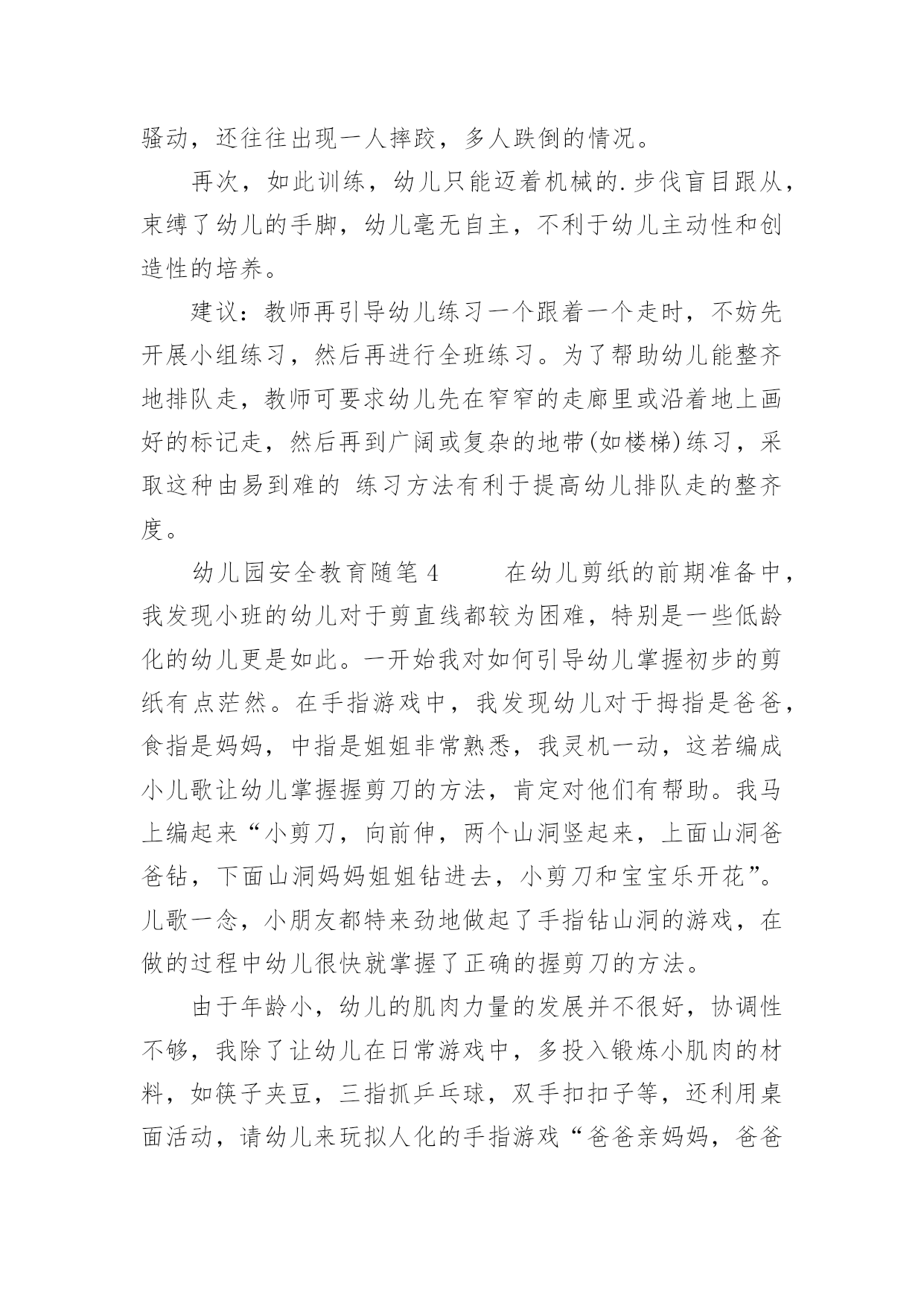 骚动，还往往出现一人摔跤，多人跌倒的情况。

再次，如此训练，幼儿只能迈着机械的.步伐盲目跟从，束缚了幼儿的手脚，幼儿毫无自主，不利于幼儿主动性和创造性的培养。

建议：教师再引导幼儿练习一个跟着一个走时，不妨先开展小组练习，然后再进行全班练习。为了帮助幼儿能整齐地排队走，教师可要求幼儿先在窄窄的走廊里或沿着地上画好的标记走，然后再到广阔或复杂的地带(如楼梯)练习，采取这种由易到难的 练习方法有利于提高幼儿排队走的整齐度。

幼儿园安全教育随笔 4　　在幼儿剪纸的前期准备中，我发现小班的幼儿对于剪直线都较为困难，特别是一些低龄化的幼儿更是如此。一开始我对如何引导幼儿掌握初步的剪纸有点茫然。在手指游戏中，我发现幼儿对于拇指是爸爸，食指是妈妈，中指是姐姐非常熟悉，我灵机一动，这若编成小儿歌让幼儿掌握握剪刀的方法，肯定对他们有帮助。我马上编起来“小剪刀，向前伸，两个山洞竖起来，上面山洞爸爸钻，下面山洞妈妈姐姐钻进去，小剪刀和宝宝乐开花”。儿歌一念，小朋友都特来劲地做起了手指钻山洞的游戏，在做的过程中幼儿很快就掌握了正确的握剪刀的方法。

由于年龄小，幼儿的肌肉力量的发展并不很好，协调性不够，我除了让幼儿在日常游戏中，多投入锻炼小肌肉的材料，如筷子夹豆，三指抓乒乓球，双手扣扣子等，还利用桌面活动，请幼儿来玩拟人化的手指游戏“爸爸亲妈妈，爸爸